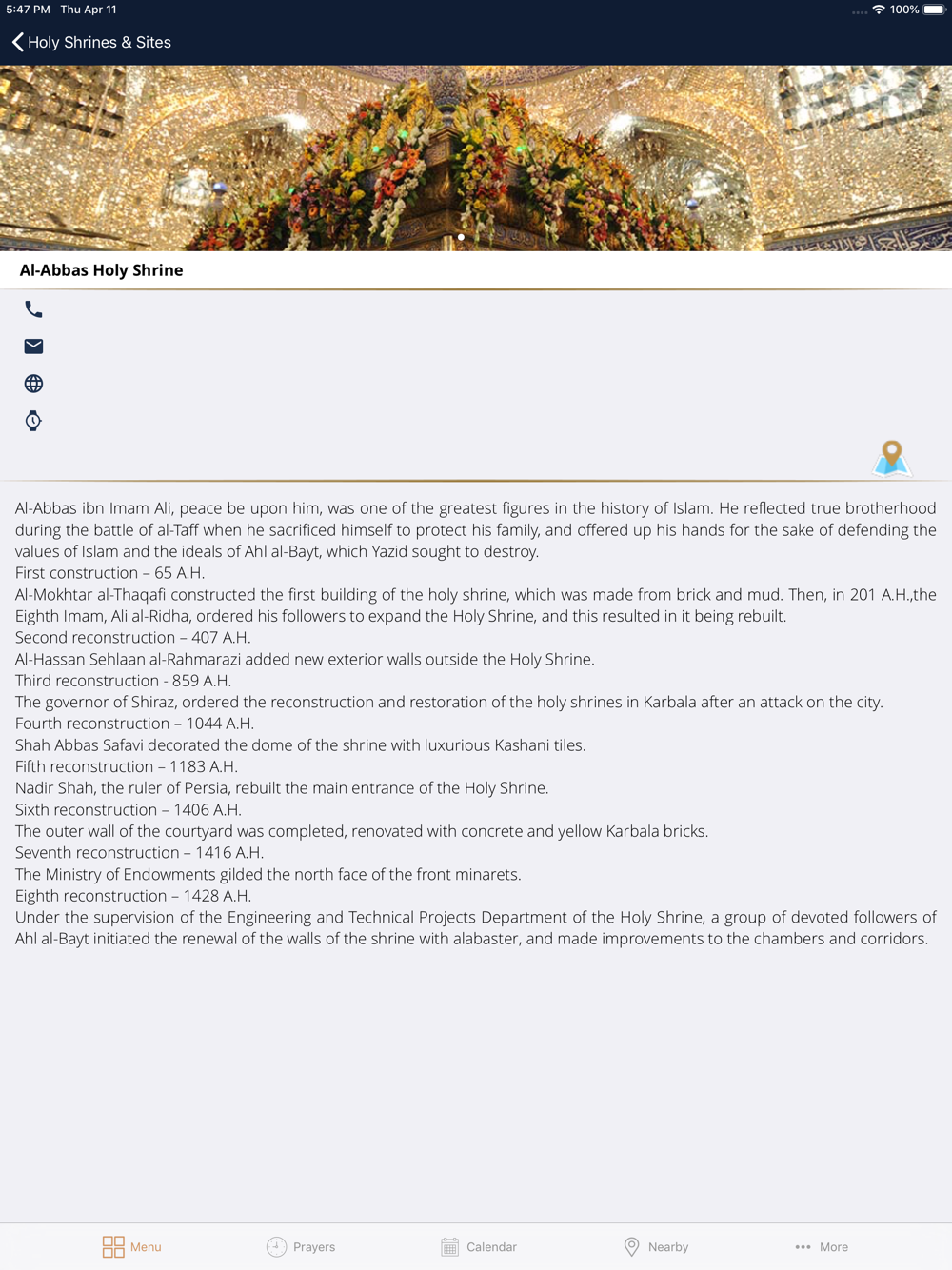 5:47 PM Thu Apr 11
100%

Holy Shrines & Sites

Al-Abbas Holy Shrine

Al-Abbas ibn Imam Ali, peace be upon him, was one of the greatest figures in the history of Islam. He reflected true brotherhood during the battle of al-Taff when he sacrificed himself to protect his family, and offered up his hands for the sake of defending the values of Islam and the ideals of Ahl al-Bayt, which Yazid sought to destroy.
First construction – 65 A.H.
Al-Mokhtar al-Thaqafi constructed the first building of the holy shrine, which was made from brick and mud. Then, in 201 A.H.,the Eighth Imam, Ali al-Ridha, ordered his followers to expand the Holy Shrine, and this resulted in it being rebuilt.
Second reconstruction – 407 A.H.
Al-Hassan Sehlaan al-Rahmarazi added new exterior walls outside the Holy Shrine.
Third reconstruction - 859 A.H.
The governor of Shiraz, ordered the reconstruction and restoration of the holy shrines in Karbala after an attack on the city.
Fourth reconstruction – 1044 A.H.
Shah Abbas Safavi decorated the dome of the shrine with luxurious Kashani tiles.
Fifth reconstruction – 1183 A.H.
Nadir Shah, the ruler of Persia, rebuilt the main entrance of the Holy Shrine.
Sixth reconstruction – 1406 A.H.
The outer wall of the courtyard was completed, renovated with concrete and yellow Karbala bricks.
Seventh reconstruction – 1416 A.H.
The Ministry of Endowments gilded the north face of the front minarets.
Eighth reconstruction – 1428 A.H.
Under the supervision of the Engineering and Technical Projects Department of the Holy Shrine, a group of devoted followers of Ahl al-Bayt initiated the renewal of the walls of the shrine with alabaster, and made improvements to the chambers and corridors.

Menu Prayers Calendar Nearby More